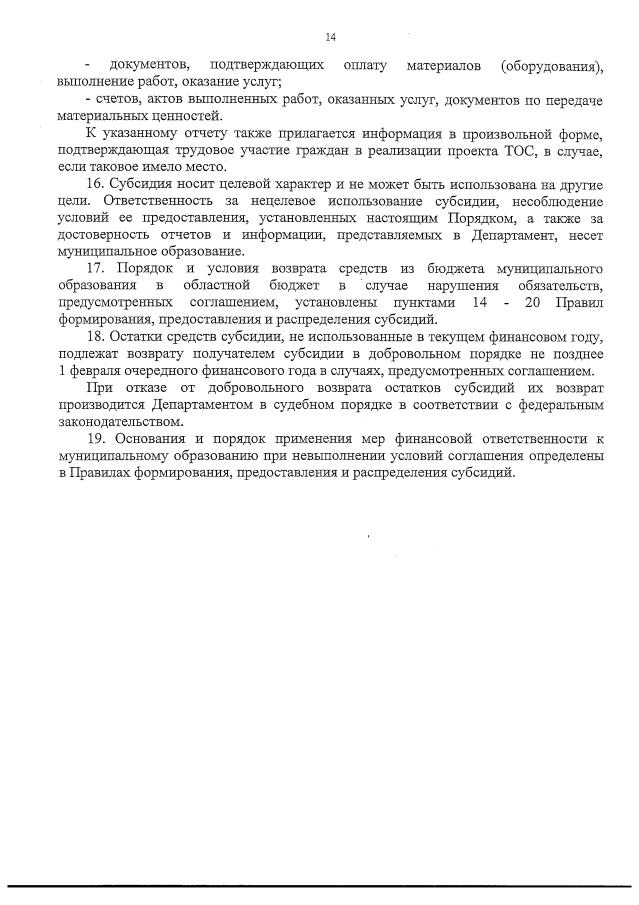 14

- документов, подтверждающих оплату материалов (оборудования), выполнение работ, оказание услуг;

- счетов, актов выполненных работ, оказанных услуг, документов по передаче материальных ценностей.

К указанному отчету также прилагается информация в произвольной форме, подтверждающая трудовое участие граждан в реализации проекта ТОС, в случае, если таковое имело место.

16. Субсидия носит целевой характер и не может быть использована на другие цели. Ответственность за нецелевое использование субсидии, несоблюдение условий ее предоставления, установленных настоящим Порядком, а также за достоверность отчетов и информации, представляемых в Департамент, несет муниципальное образование.

17. Порядок и условия возврата средств из бюджета муниципального образования в областной бюджет в случае нарушения обязательств, предусмотренных соглашением, установлены пунктами 14 - 20 Правил формирования, предоставления и распределения субсидий.

18. Остатки средств субсидии, не использованные в текущем финансовом году, подлежат возврату получателем субсидии в добровольном порядке не позднее 1 февраля очередного финансового года в случаях, предусмотренных соглашением.

При отказе от добровольного возврата остатков субсидий их возврат производится Департаментом в судебном порядке в соответствии с федеральным законодательством.

19. Основания и порядок применения мер финансовой ответственности к муниципальному образованию при невыполнении условий соглашения определены в Правилах формирования, предоставления и распределения субсидий.